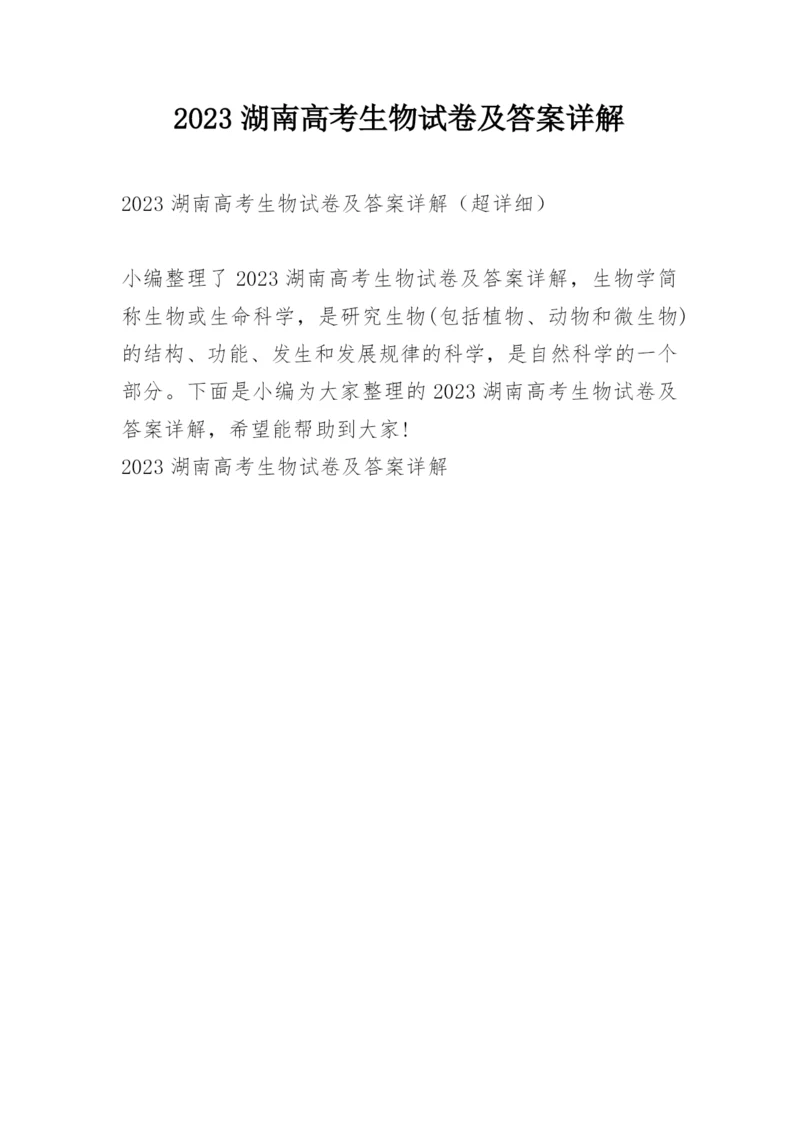 2023湖南高考生物试卷及答案详解

2023湖南高考生物试卷及答案详解（超详细）

小编整理了2023湖南高考生物试卷及答案详解，生物学简称生物或生命科学，是研究生物(包括植物、动物和微生物)的结构、功能、发生和发展规律的科学，是自然科学的一个部分。下面是小编为大家整理的2023湖南高考生物试卷及答案详解，希望能帮助到大家!

2023湖南高考生物试卷及答案详解